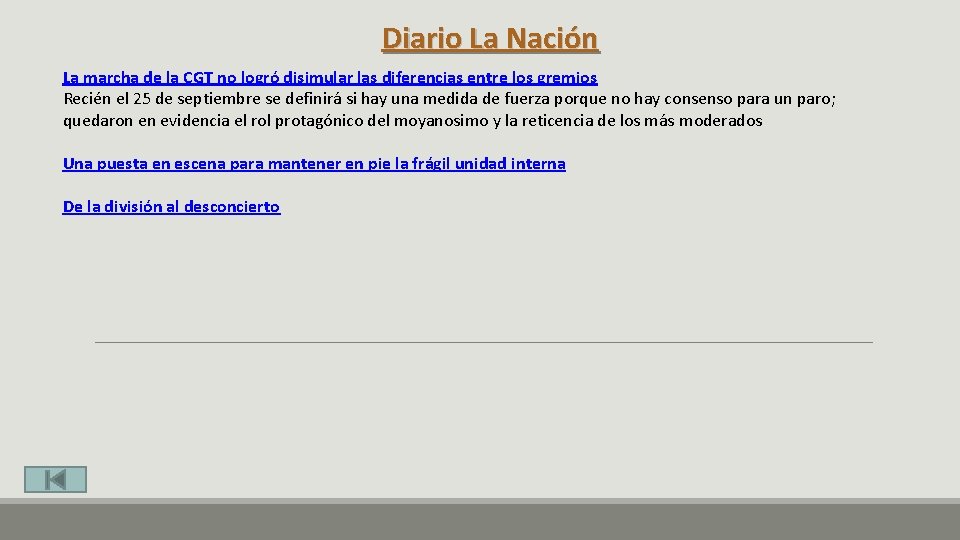 Diario La Nación

La marcha de la CGT no logró disimular las diferencias entre los gremios
Recién el 25 de septiembre se definirá si hay una medida de fuerza porque no hay consenso para un paro; quedaron en evidencia el rol protagónico del moyanosimo y la reticencia de los más moderados

Una puesta en escena para mantener en pie la frágil unidad interna

De la división al desconcierto